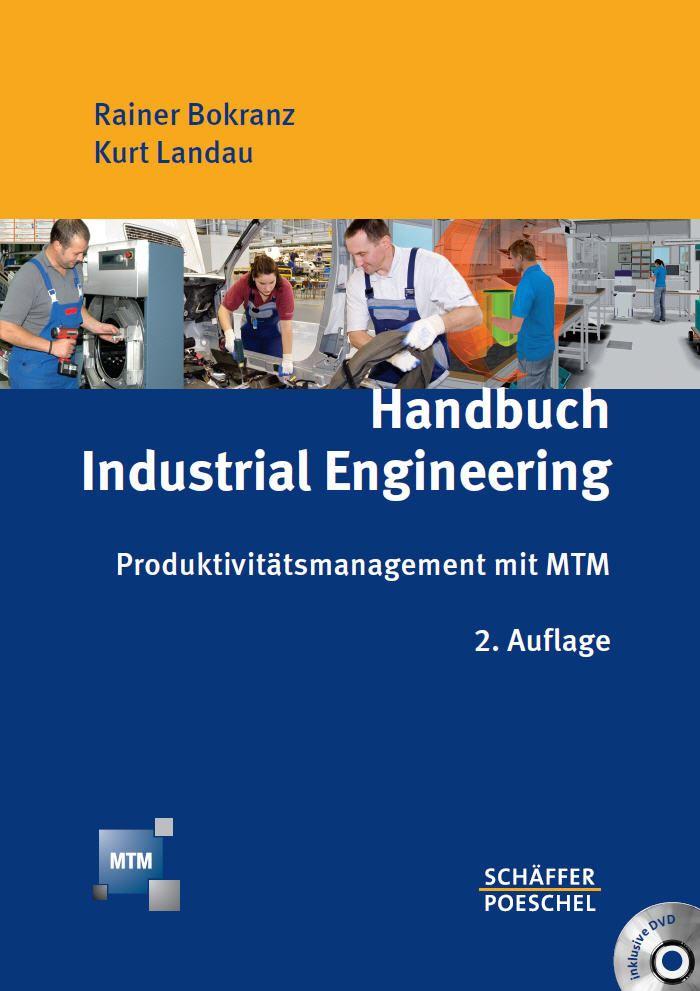 Rainer Bokranz
Kurt Landau

Handbuch
Industrial Engineering

Produktivitätsmanagement mit MTM

2. Auflage

MTM

SCHÄFFER
POESCHEL

inklusive DVD